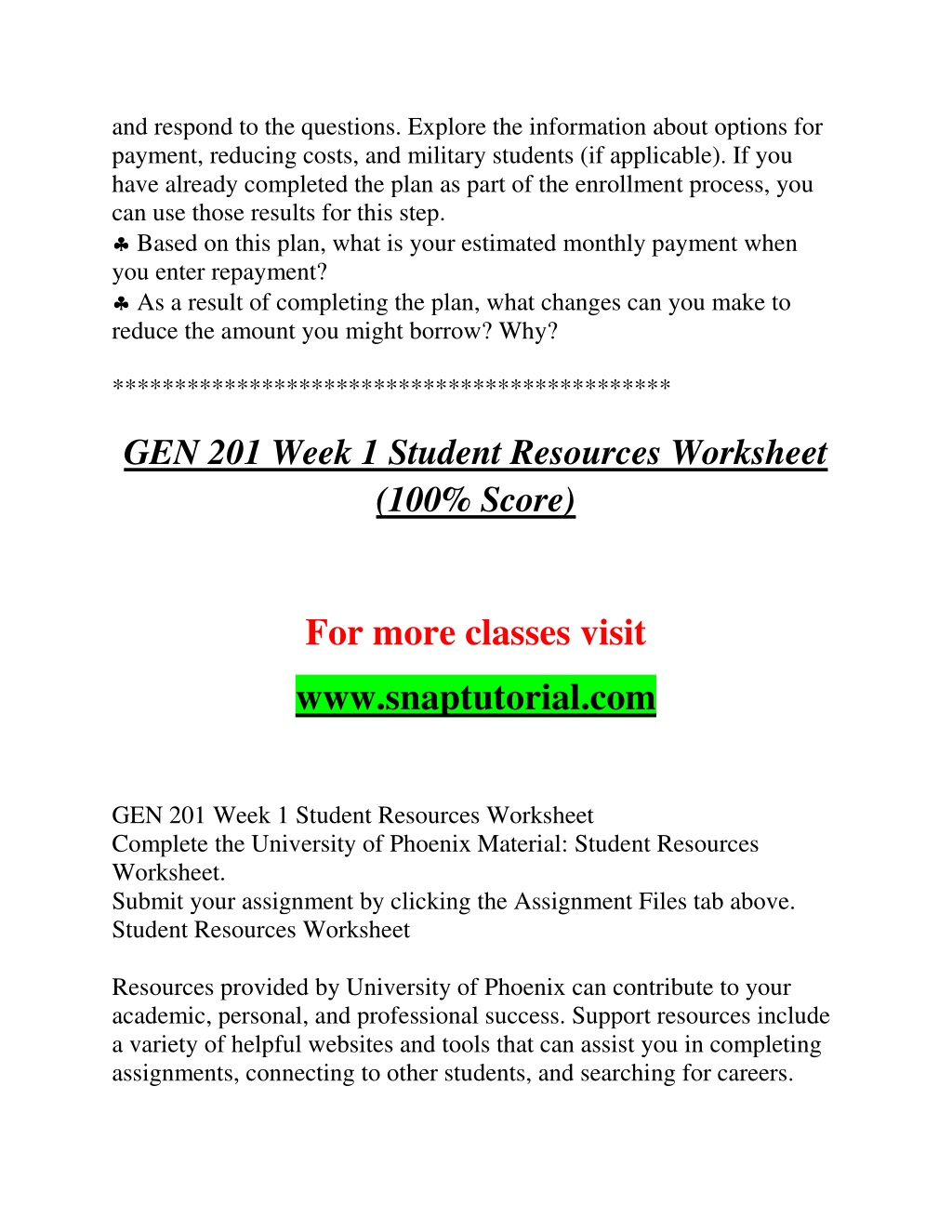 and respond to the questions. Explore the information about options for payment, reducing costs, and military students (if applicable). If you have already completed the plan as part of the enrollment process, you can use those results for this step.
♣ Based on this plan, what is your estimated monthly payment when you enter repayment?
♣ As a result of completing the plan, what changes can you make to reduce the amount you might borrow? Why?

*******************************************

GEN 201 Week 1 Student Resources Worksheet (100% Score)

For more classes visit

www.snaptutorial.com

GEN 201 Week 1 Student Resources Worksheet
Complete the University of Phoenix Material: Student Resources Worksheet.
Submit your assignment by clicking the Assignment Files tab above.
Student Resources Worksheet

Resources provided by University of Phoenix can contribute to your academic, personal, and professional success. Support resources include a variety of helpful websites and tools that can assist you in completing assignments, connecting to other students, and searching for careers.